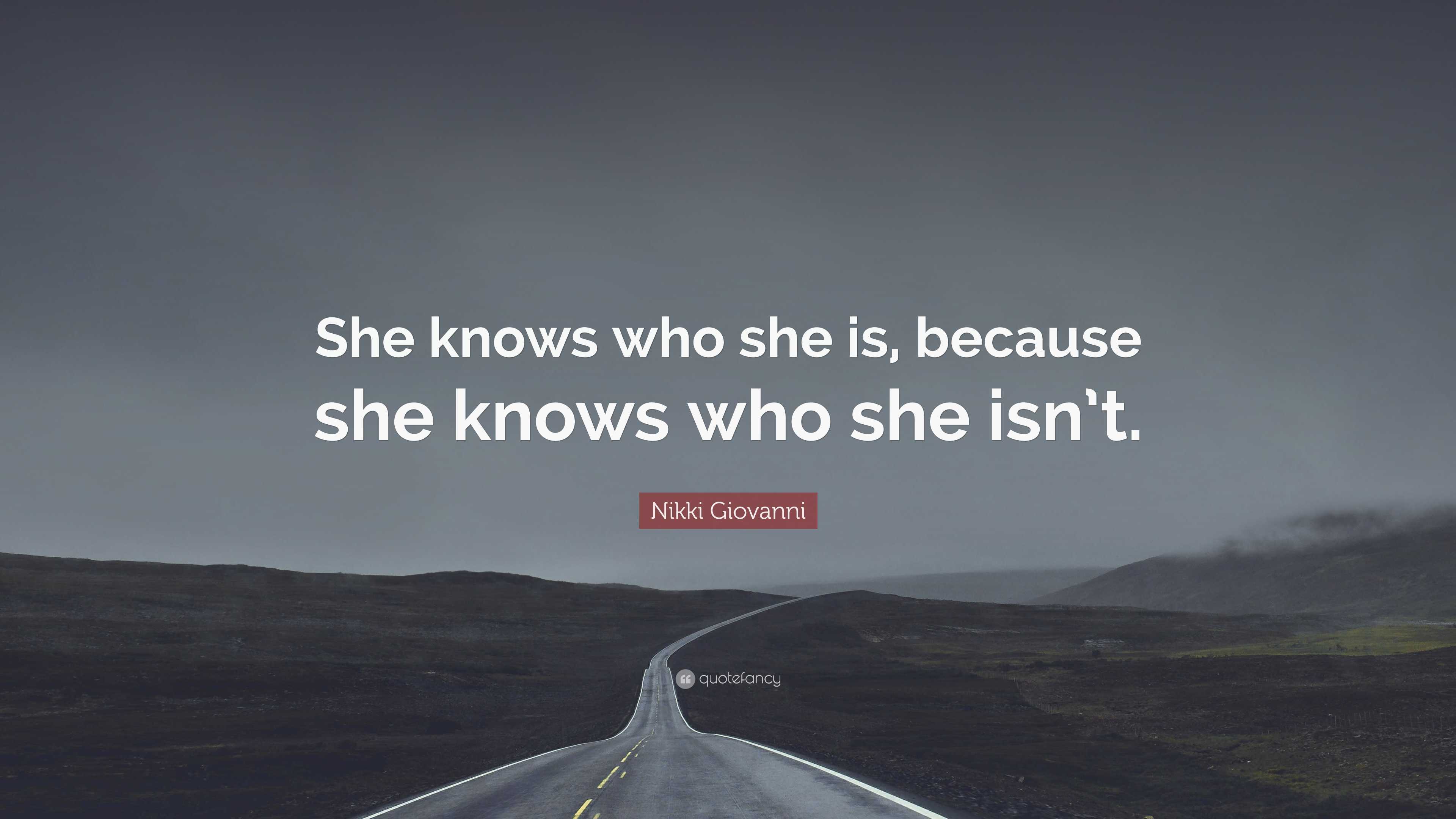 She knows who she is, because she knows who she isn’t.

Nikki Giovanni

quotefancy